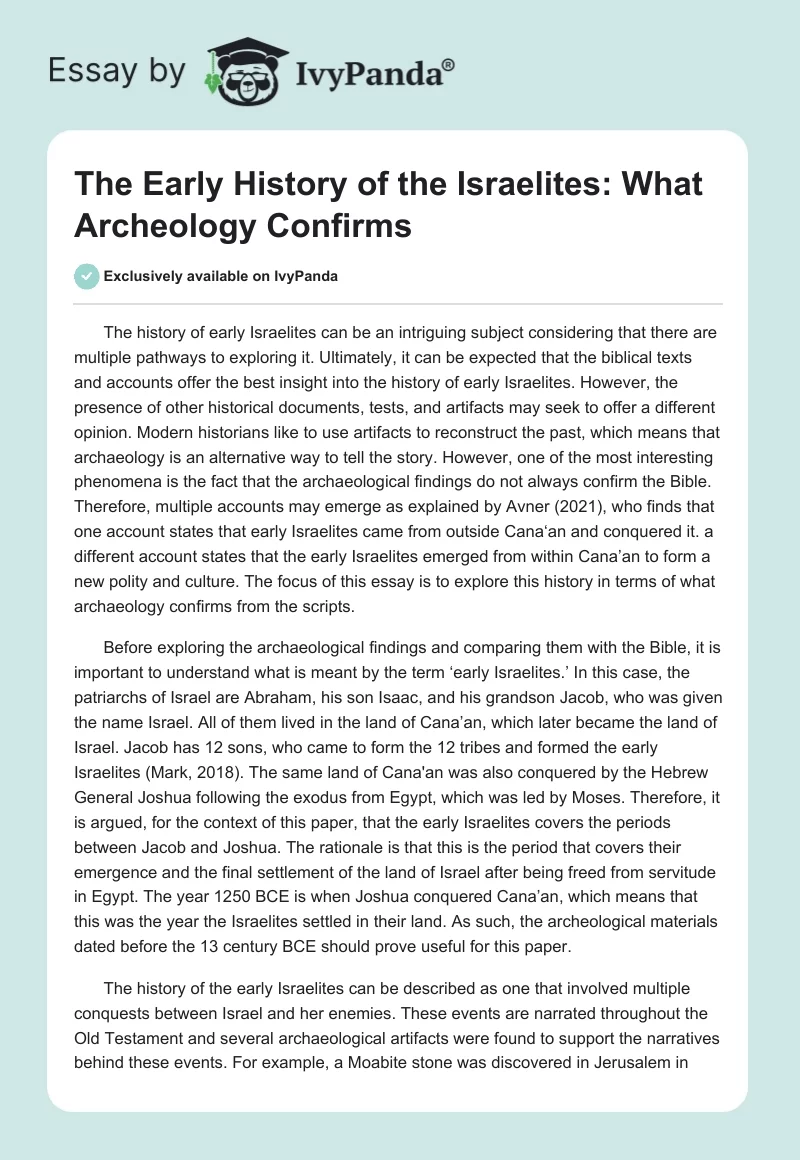 Essay by IvyPanda®

The Early History of the Israelites: What Archeology Confirms

Exclusively available on IvyPanda

The history of early Israelites can be an intriguing subject considering that there are multiple pathways to exploring it. Ultimately, it can be expected that the biblical texts and accounts offer the best insight into the history of early Israelites. However, the presence of other historical documents, tests, and artifacts may seek to offer a different opinion. Modern historians like to use artifacts to reconstruct the past, which means that archaeology is an alternative way to tell the story. However, one of the most interesting phenomena is the fact that the archaeological findings do not always confirm the Bible. Therefore, multiple accounts may emerge as explained by Avner (2021), who finds that one account states that early Israelites came from outside Cana'an and conquered it. a different account states that the early Israelites emerged from within Cana'an to form a new polity and culture. The focus of this essay is to explore this history in terms of what archaeology confirms from the scripts.

Before exploring the archaeological findings and comparing them with the Bible, it is important to understand what is meant by the term 'early Israelites.' In this case, the patriarchs of Israel are Abraham, his son Isaac, and his grandson Jacob, who was given the name Israel. All of them lived in the land of Cana'an, which later became the land of Israel. Jacob has 12 sons, who came to form the 12 tribes and formed the early Israelites (Mark, 2018). The same land of Cana'an was also conquered by the Hebrew General Joshua following the exodus from Egypt, which was led by Moses. Therefore, it is argued, for the context of this paper, that the early Israelites covers the periods between Jacob and Joshua. The rationale is that this is the period that covers their emergence and the final settlement of the land of Israel after being freed from servitude in Egypt. The year 1250 BCE is when Joshua conquered Cana'an, which means that this was the year the Israelites settled in their land. As such, the archeological materials dated before the 13 century BCE should prove useful for this paper.

The history of the early Israelites can be described as one that involved multiple conquests between Israel and her enemies. These events are narrated throughout the Old Testament and several archaeological artifacts were found to support the narratives behind these events. For example, a Moabite stone was discovered in Jerusalem in